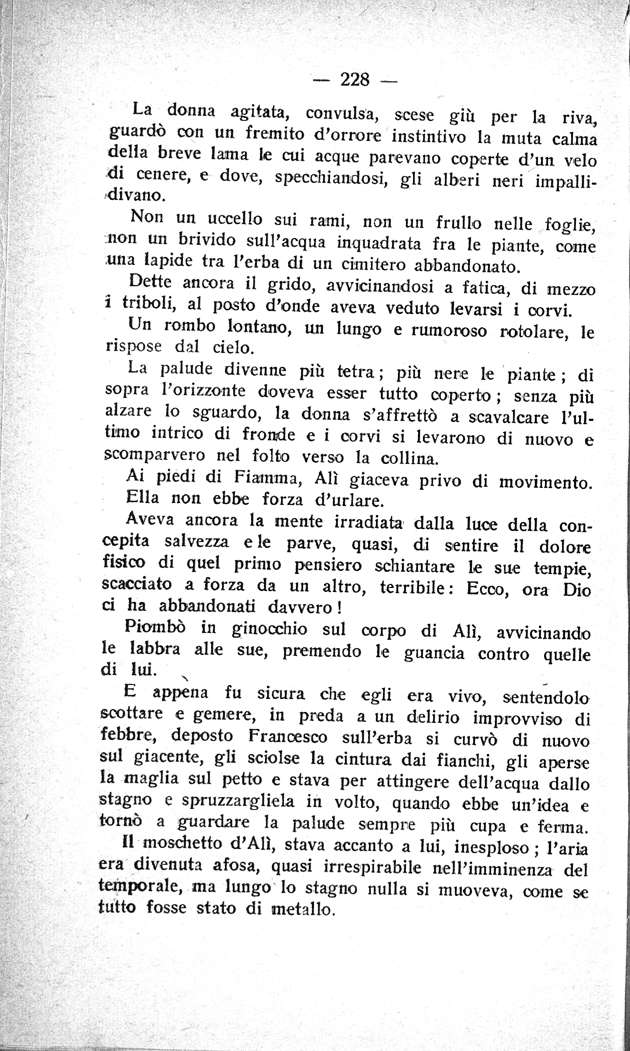 — 228 —

La donna agitata, convulsa, scese giù per la riva, guardò con un fremito d'orrore instintivo la muta calma della breve lama le cui acque parevano coperte d'un velo di cenere, e dove, specchiandosi, gli alberi neri impallidivano.

Non un uccello sui rami, non un frullo nelle foglie, non un brivido sull'acqua inquadrata fra le piante, come una lapide tra l'erba di un cimitero abbandonato.

Dette ancora il grido, avvicinandosi a fatica, di mezzo i triboli, al posto d'onde aveva veduto levarsi i corvi.

Un rombo lontano, un lungo e rumoroso rotolare, le rispose dal cielo.

La palude divenne più tetra; più nere le piante; di sopra l'orizzonte doveva esser tutto coperto; senza più alzare lo sguardo, la donna s'affrettò a scavalcare l'ultimo intrico di fronde e i corvi si levarono di nuovo e scomparvero nel folto verso la collina.

Ai piedi di Fiamma, Alì giaceva privo di movimento.

Ella non ebbe forza d'urlare.

Aveva ancora la mente irradiata dalla luce della concepita salvezza e le parve, quasi, di sentire il dolore fisico di quel primo pensiero schiantare le sue tempie, scacciato a forza da un altro, terribile: Ecco, ora Dio ci ha abbandonati davvero!

Piombò in ginocchio sul corpo di Alì, avvicinando le labbra alle sue, premendo le guancia contro quelle di lui.

E appena fu sicura che egli era vivo, sentendolo scottare e gemere, in preda a un delirio improvviso di febbre, deposto Francesco sull'erba si curvò di nuovo sul giacente, gli sciolse la cintura dai fianchi, gli aperse la maglia sul petto e stava per attingere dell'acqua dallo stagno e spruzzargliela in volto, quando ebbe un'idea e tornò a guardare la palude sempre più cupa e ferma.

Il moschetto d'Alì, stava accanto a lui, inesploso; l'aria era divenuta afosa, quasi irrespirabile nell'imminenza del temporale, ma lungo lo stagno nulla si muoveva, come se tutto fosse stato di metallo.